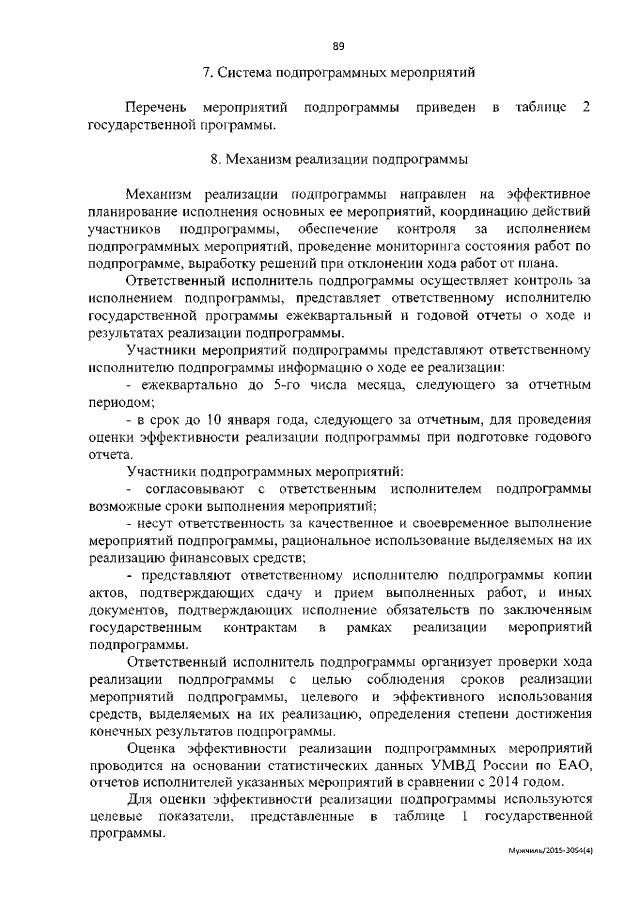 89

7. Система подпрограммных мероприятий

Перечень мероприятий подпрограммы приведен в таблице 2 государственной программы.

8. Механизм реализации подпрограммы

Механизм реализации подпрограммы направлен на эффективное планирование исполнения основных ее мероприятий, координацию действий участников подпрограммы, обеспечение контроля за исполнением подпрограммных мероприятий, проведение мониторинга состояния работ по подпрограмме, выработку решений при отклонении хода работ от плана.

Ответственный исполнитель подпрограммы осуществляет контроль за исполнением подпрограммы, представляет ответственному исполнителю государственной программы ежеквартальный и годовой отчеты о ходе и результатах реализации подпрограммы.

Участники мероприятий подпрограммы представляют ответственному исполнителю подпрограммы информацию о ходе ее реализации:

- ежеквартально до 5-го числа месяца, следующего за отчетным периодом;

- в срок до 10 января года, следующего за отчетным, для проведения оценки эффективности реализации подпрограммы при подготовке годового отчета.

Участники подпрограммных мероприятий:

- согласовывают с ответственным исполнителем подпрограммы возможные сроки выполнения мероприятий;

- несут ответственность за качественное и своевременное выполнение мероприятий подпрограммы, рациональное использование выделяемых на их реализацию финансовых средств;

- представляют ответственному исполнителю подпрограммы копии актов, подтверждающих сдачу и прием выполненных работ, и иных документов, подтверждающих исполнение обязательств по заключенным государственным контрактам в рамках реализации мероприятий подпрограммы.

Ответственный исполнитель подпрограммы организует проверки хода реализации подпрограммы с целью соблюдения сроков реализации мероприятий подпрограммы, целевого и эффективного использования средств, выделяемых на их реализацию, определения степени достижения конечных результатов подпрограммы.

Оценка эффективности реализации подпрограммных мероприятий проводится на основании статистических данных УМВД России по ЕАО, отчетов исполнителей указанных мероприятий в сравнении с 2014 годом.

Для оценки эффективности реализации подпрограммы используются целевые показатели, представленные в таблице 1 государственной программы.

Мужчиль/2015-3054(4)